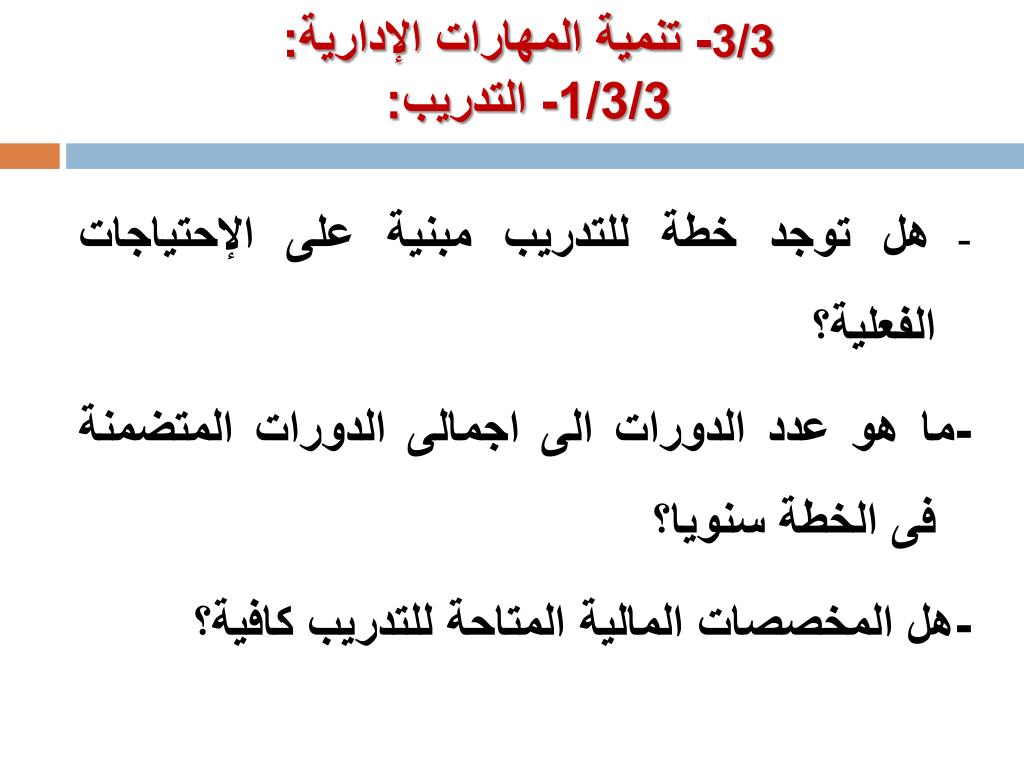 3/3- تنمية المهارات الإدارية:
1/3/3- التدريب:

- هل توجد خطة للتدريب مبنية على الإحتياجات الفعلية؟

-ما هو عدد الدورات الى اجمالى الدورات المتضمنة فى الخطة سنويا؟

-هل المخصصات المالية المتاحة للتدريب كافية؟